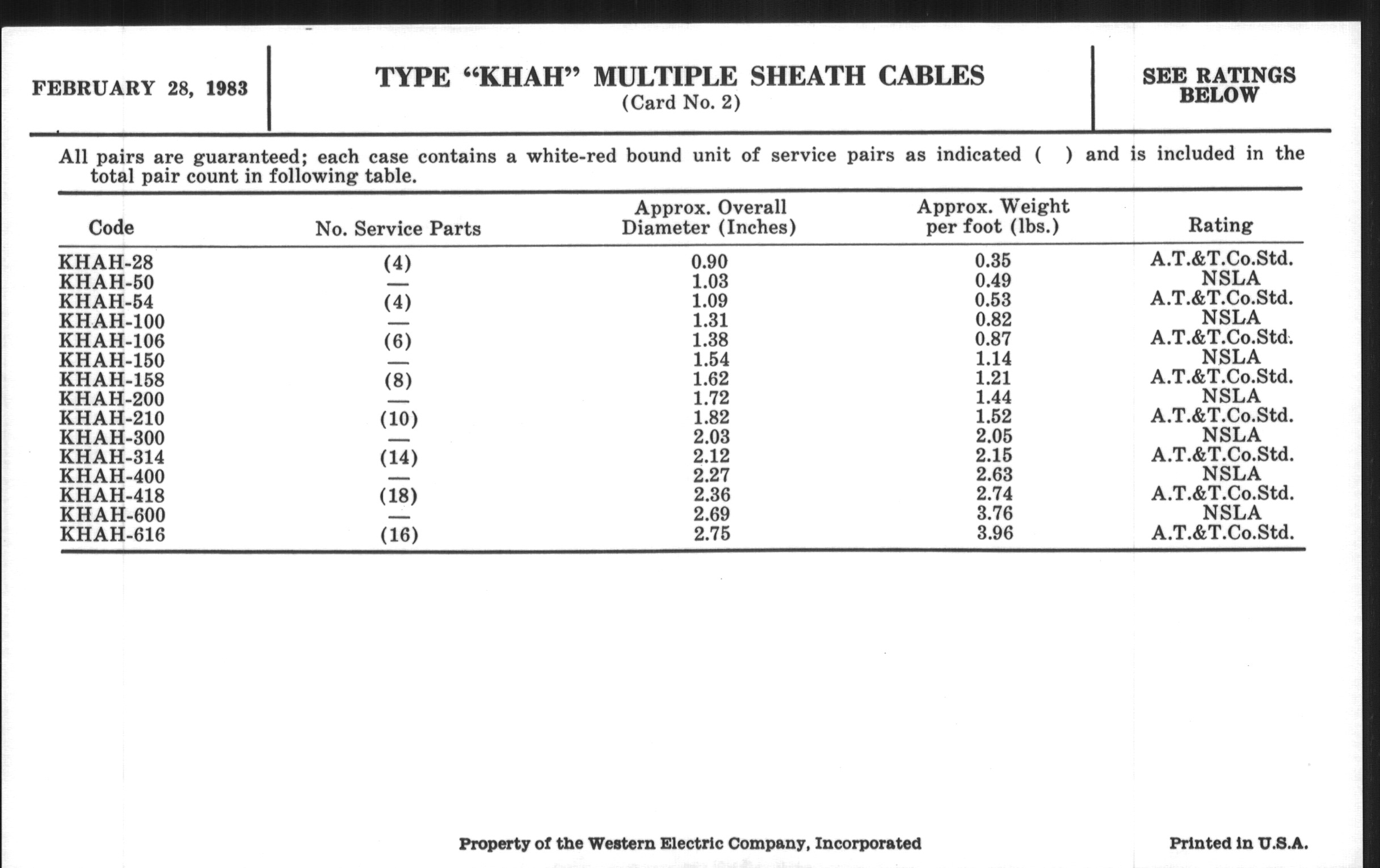 FEBRUARY 28, 1983

TYPE “KHAH” MULTIPLE SHEATH CABLES
(Card No. 2)

SEE RATINGS BELOW

All pairs are guaranteed; each case contains a white-red bound unit of service pairs as indicated ( ) and is included in the total pair count in following table.

| Code | No. Service Parts | Approx. Overall Diameter (Inches) | Approx. Weight per foot (lbs.) | Rating |
|---|---|---|---|---|
| KHAH-28 | (4) | 0.90 | 0.35 | A.T.&T.Co.Std. |
| KHAH-50 | — | 1.03 | 0.49 | NSLA |
| KHAH-54 | (4) | 1.09 | 0.53 | A.T.&T.Co.Std. |
| KHAH-100 | — | 1.31 | 0.82 | NSLA |
| KHAH-106 | (6) | 1.38 | 0.87 | A.T.&T.Co.Std. |
| KHAH-150 | — | 1.54 | 1.14 | NSLA |
| KHAH-158 | (8) | 1.62 | 1.21 | A.T.&T.Co.Std. |
| KHAH-200 | — | 1.72 | 1.44 | NSLA |
| KHAH-210 | (10) | 1.82 | 1.52 | A.T.&T.Co.Std. |
| KHAH-300 | — | 2.03 | 2.05 | NSLA |
| KHAH-314 | (14) | 2.12 | 2.15 | A.T.&T.Co.Std. |
| KHAH-400 | — | 2.27 | 2.63 | NSLA |
| KHAH-418 | (18) | 2.36 | 2.74 | A.T.&T.Co.Std. |
| KHAH-600 | — | 2.69 | 3.76 | NSLA |
| KHAH-616 | (16) | 2.75 | 3.96 | A.T.&T.Co.Std. |

Property of the Western Electric Company, Incorporated

Printed in U.S.A.